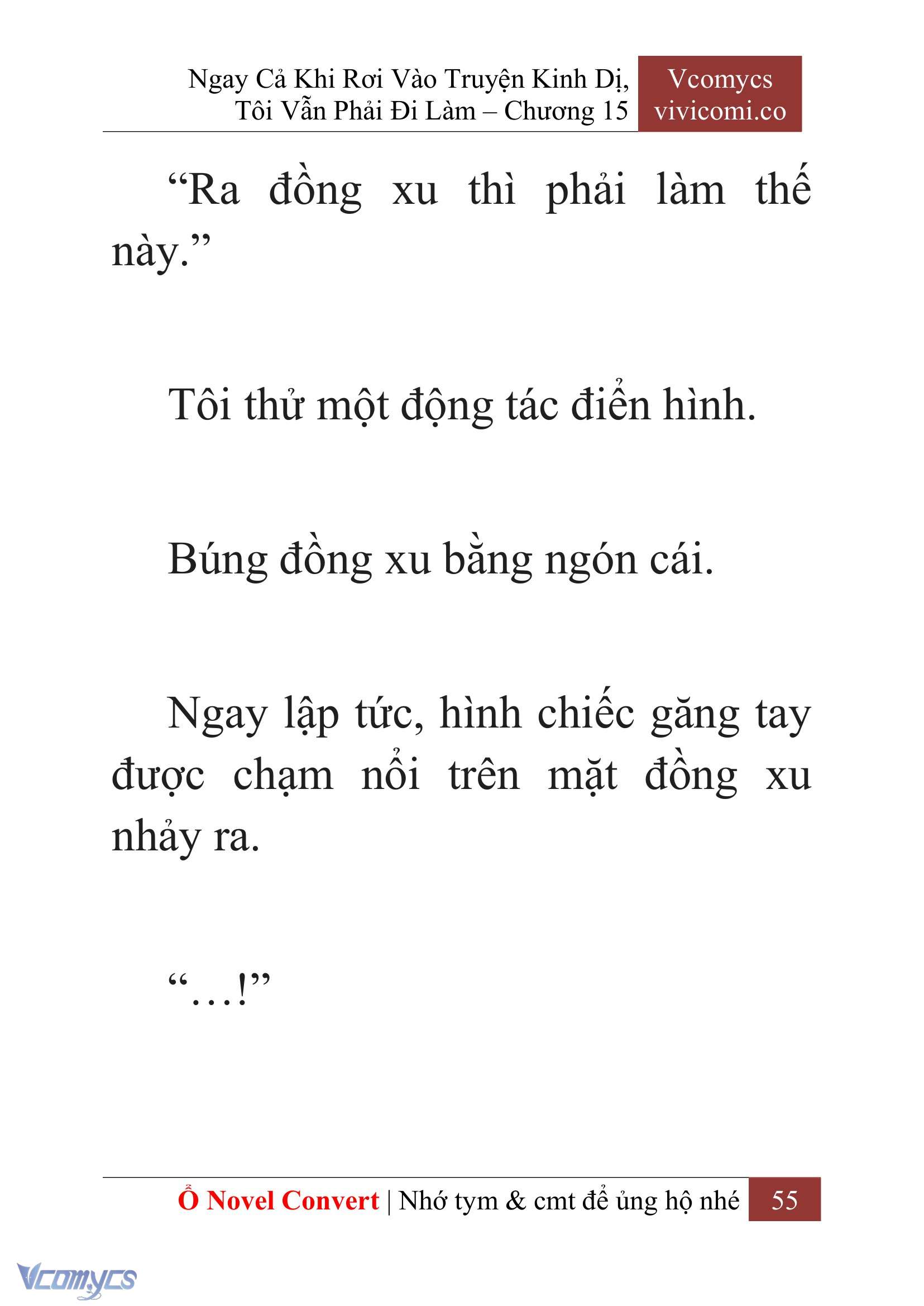 Ngay Cả Khi Rơi Vào Truyện Kinh Dị, Tôi Vẫn Phải Đi Làm – Chương 15

Vcomycs
vivicomi.co

“Ra đồng xu thì phải làm thế này.”

Tôi thử một động tác điển hình.

Búng đồng xu bằng ngón cái.

Ngay lập tức, hình chiếc găng tay được chạm nổi trên mặt đồng xu nhảy ra.

“…!”

Ổ Novel Convert | Nhớ tym & cmt để ủng hộ nhé 55

Vcomycs